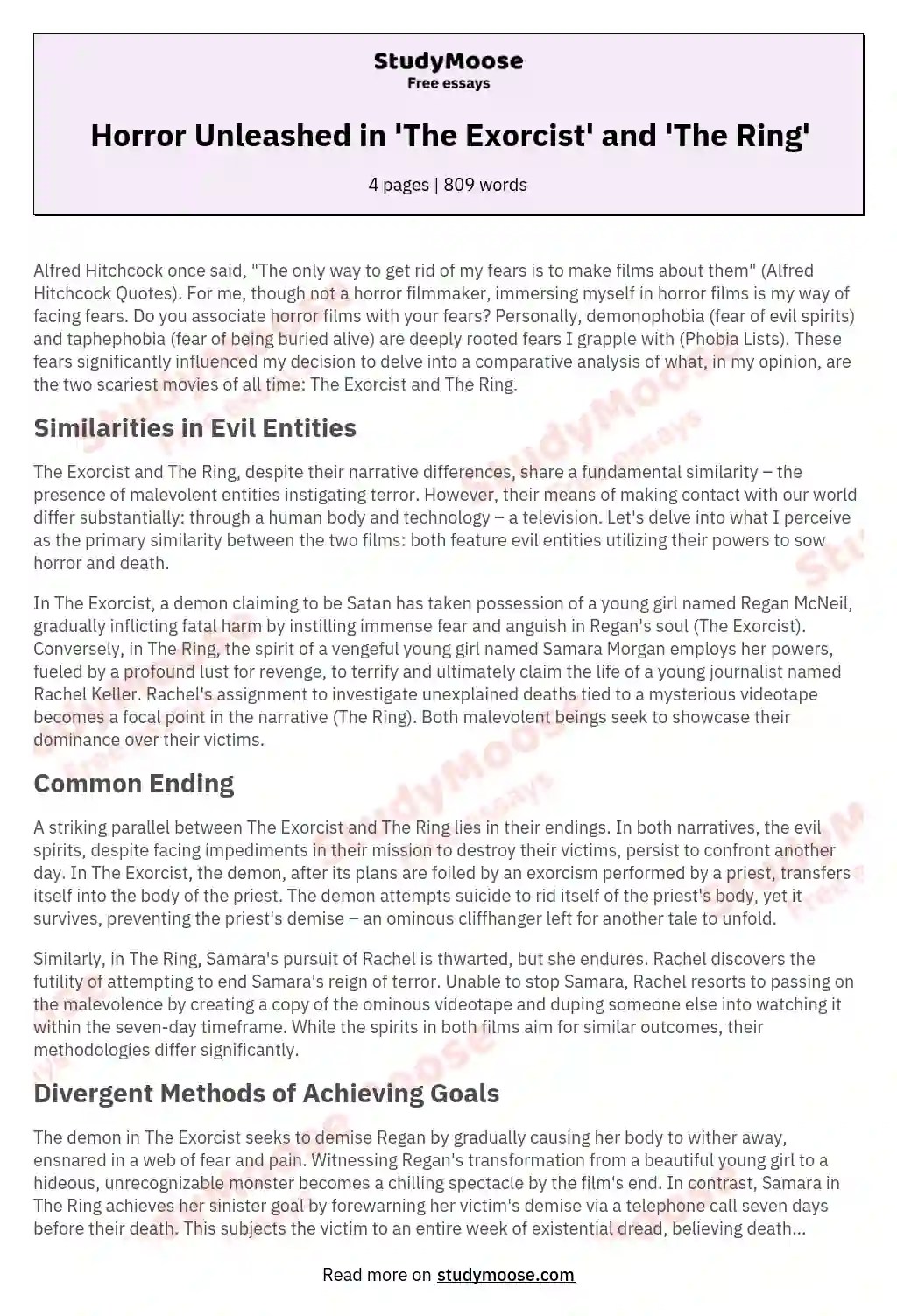 StudyMoose
Free essays

Horror Unleashed in 'The Exorcist' and 'The Ring'

4 pages | 809 words

Alfred Hitchcock once said, "The only way to get rid of my fears is to make films about them" (Alfred Hitchcock Quotes). For me, though not a horror filmmaker, immersing myself in horror films is my way of facing fears. Do you associate horror films with your fears? Personally, demonophobia (fear of evil spirits) and taphephobia (fear of being buried alive) are deeply rooted fears I grapple with (Phobia Lists). These fears significantly influenced my decision to delve into a comparative analysis of what, in my opinion, are the two scariest movies of all time: The Exorcist and The Ring.

Similarities in Evil Entities

The Exorcist and The Ring, despite their narrative differences, share a fundamental similarity – the presence of malevolent entities instigating terror. However, their means of making contact with our world differ substantially: through a human body and technology – a television. Let's delve into what I perceive as the primary similarity between the two films: both feature evil entities utilizing their powers to sow horror and death.

In The Exorcist, a demon claiming to be Satan has taken possession of a young girl named Regan McNeil, gradually inflicting fatal harm by instilling immense fear and anguish in Regan's soul (The Exorcist). Conversely, in The Ring, the spirit of a vengeful young girl named Samara Morgan employs her powers, fueled by a profound lust for revenge, to terrify and ultimately claim the life of a young journalist named Rachel Keller. Rachel's assignment to investigate unexplained deaths tied to a mysterious videotape becomes a focal point in the narrative (The Ring). Both malevolent beings seek to showcase their dominance over their victims.

Common Ending

A striking parallel between The Exorcist and The Ring lies in their endings. In both narratives, the evil spirits, despite facing impediments in their mission to destroy their victims, persist to confront another day. In The Exorcist, the demon, after its plans are foiled by an exorcism performed by a priest, transfers itself into the body of the priest. The demon attempts suicide to rid itself of the priest's body, yet it survives, preventing the priest's demise – an ominous cliffhanger left for another tale to unfold.

Similarly, in The Ring, Samara's pursuit of Rachel is thwarted, but she endures. Rachel discovers the futility of attempting to end Samara's reign of terror. Unable to stop Samara, Rachel resorts to passing on the malevolence by creating a copy of the ominous videotape and duping someone else into watching it within the seven-day timeframe. While the spirits in both films aim for similar outcomes, their methodologies differ significantly.

Divergent Methods of Achieving Goals

The demon in The Exorcist seeks to demise Regan by gradually causing her body to wither away, ensnared in a web of fear and pain. Witnessing Regan's transformation from a beautiful young girl to a hideous, unrecognizable monster becomes a chilling spectacle by the film's end. In contrast, Samara in The Ring achieves her sinister goal by forewarning her victim's demise via a telephone call seven days before their death. This subjects the victim to an entire week of existential dread, believing death...

Read more on studymoose.com